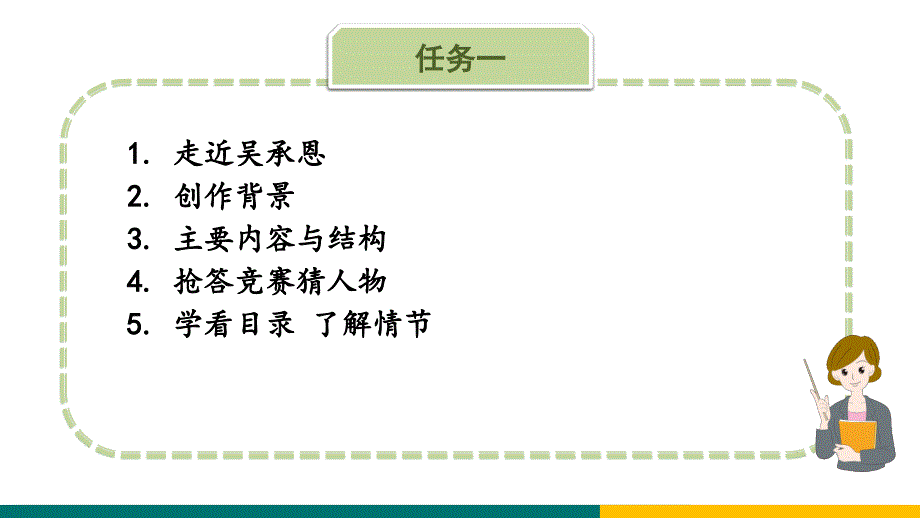 任务一

1. 走近吴承恩
2. 创作背景
3. 主要内容与结构
4. 抢答竞赛猜人物
5. 学看目录 了解情节